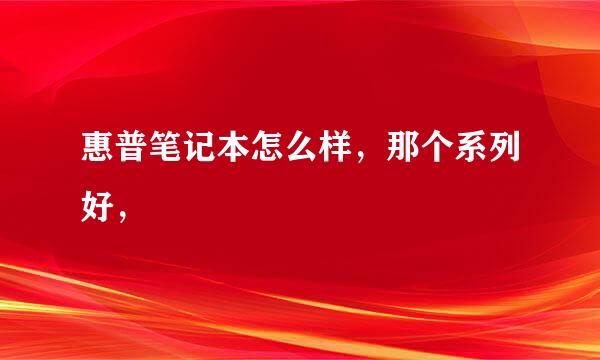 惠普笔记本怎么样，那个系列好，